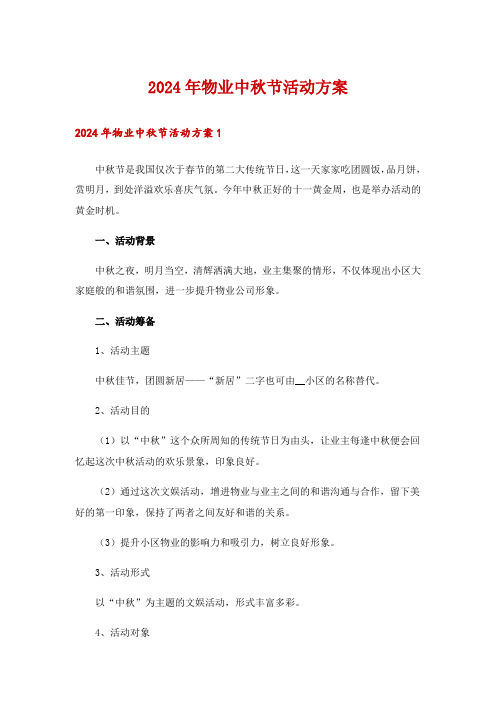 2024年物业中秋节活动方案

2024年物业中秋节活动方案1

中秋节是我国仅次于春节的第二大传统节日，这一天家家吃团圆饭，品月饼，赏明月，到处洋溢欢乐喜庆气氛。今年中秋正好的十一黄金周，也是举办活动的黄金时机。

一、活动背景

中秋之夜，明月当空，清辉洒满大地，业主集聚的情形，不仅体现出小区大家庭般的和谐氛围，进一步提升物业公司形象。

二、活动筹备

1、活动主题

中秋佳节，团圆新居——“新居”二字也可由__小区的名称替代。

2、活动目的

（1）以“中秋”这个众所周知的传统节日为由头，让业主每逢中秋便会回忆起这次中秋活动的欢乐景象，印象良好。

（2）通过这次文娱活动，增进物业与业主之间的和谐沟通与合作，留下美好的第一印象，保持了两者之间友好和谐的关系。

（3）提升小区物业的影响力和吸引力，树立良好形象。

3、活动形式

以“中秋”为主题的文娱活动，形式丰富多彩。

4、活动对象